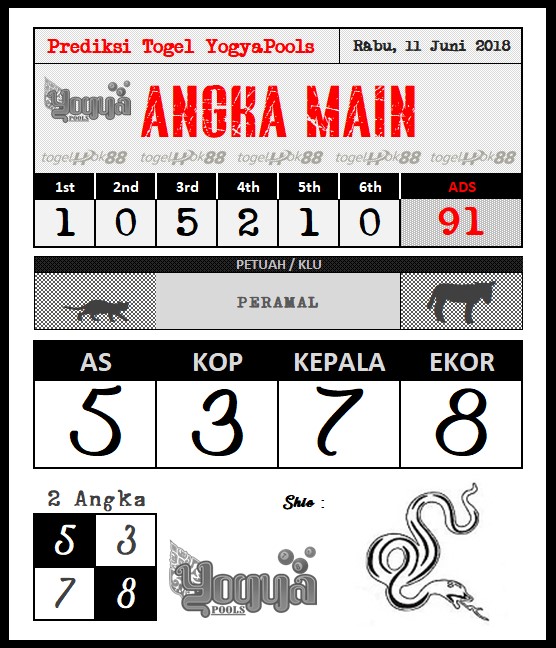 Prediksi Togel YogyaPools

Rabu, 11 Juni 2018

Yogya POOLS

ANGKA MAIN

togelHok88 togelHok88 togelHok88 togelHok88 togelHok88

| 1st | 2nd | 3rd | 4th | 5th | 6th | ADS |
|---|---|---|---|---|---|---|
| 1 | 0 | 5 | 2 | 1 | 0 | 91 |

PETUAH / KLU

PERAMAL

| AS | KOP | KEPALA | EKOR |
|---|---|---|---|
| 5 | 3 | 7 | 8 |

2 Angka

| 5 | 3 |
|---|---|
| 7 | 8 |

Shio :

Yogya POOLS